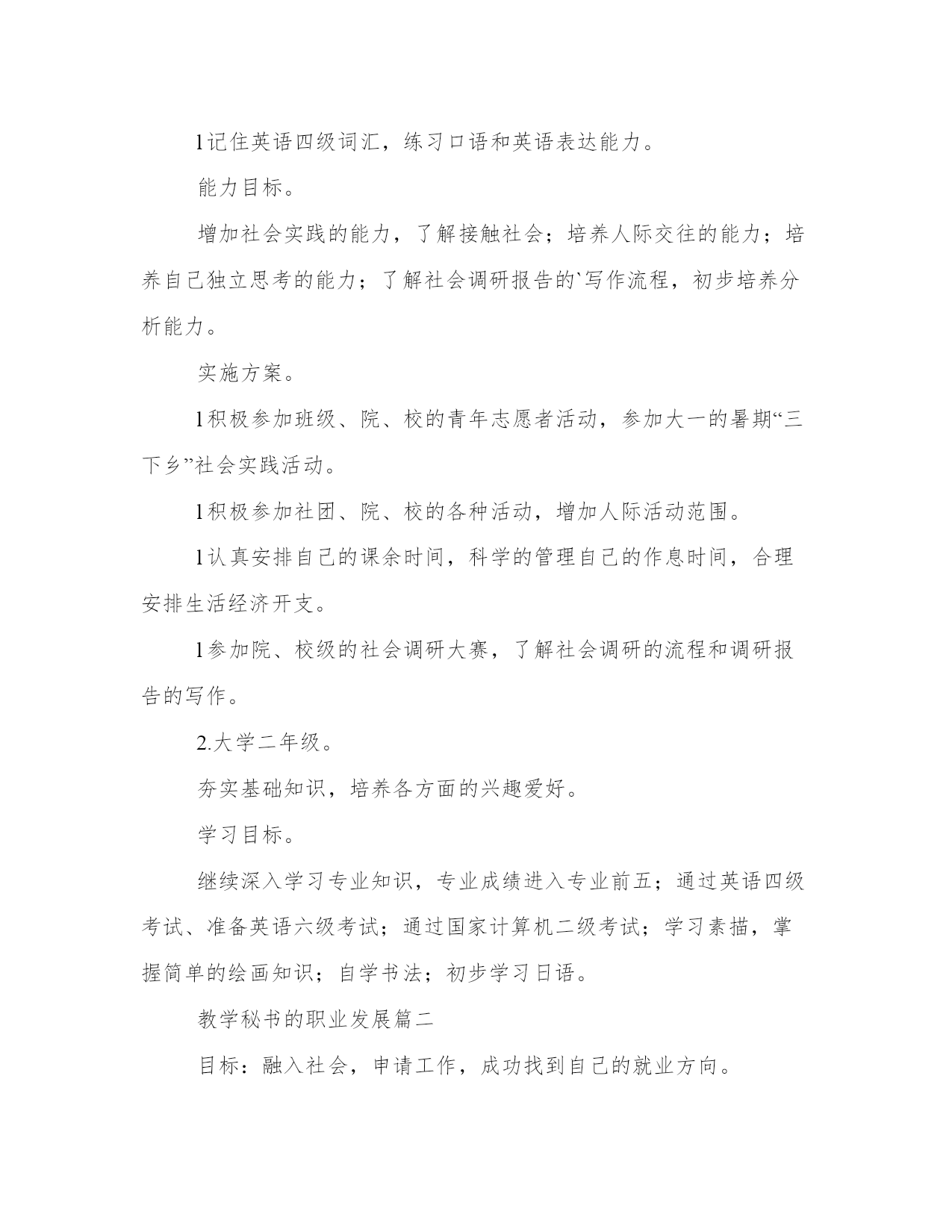 l记住英语四级词汇，练习口语和英语表达能力。

能力目标。

增加社会实践的能力，了解接触社会；培养人际交往的能力；培养自己独立思考的能力；了解社会调研报告的`写作流程，初步培养分析能力。

实施方案。

l积极参加班级、院、校的青年志愿者活动，参加大一的暑期“三下乡”社会实践活动。

l积极参加社团、院、校的各种活动，增加人际活动范围。

l认真安排自己的课余时间，科学的管理自己的作息时间，合理安排生活经济开支。

l参加院、校级的社会调研大赛，了解社会调研的流程和调研报告的写作。

2.大学二年级。

夯实基础知识，培养各方面的兴趣爱好。

学习目标。

继续深入学习专业知识，专业成绩进入专业前五；通过英语四级考试、准备英语六级考试；通过国家计算机二级考试；学习素描，掌握简单的绘画知识；自学书法；初步学习日语。

教学秘书的职业发展篇二

目标：融入社会，申请工作，成功找到自己的就业方向。